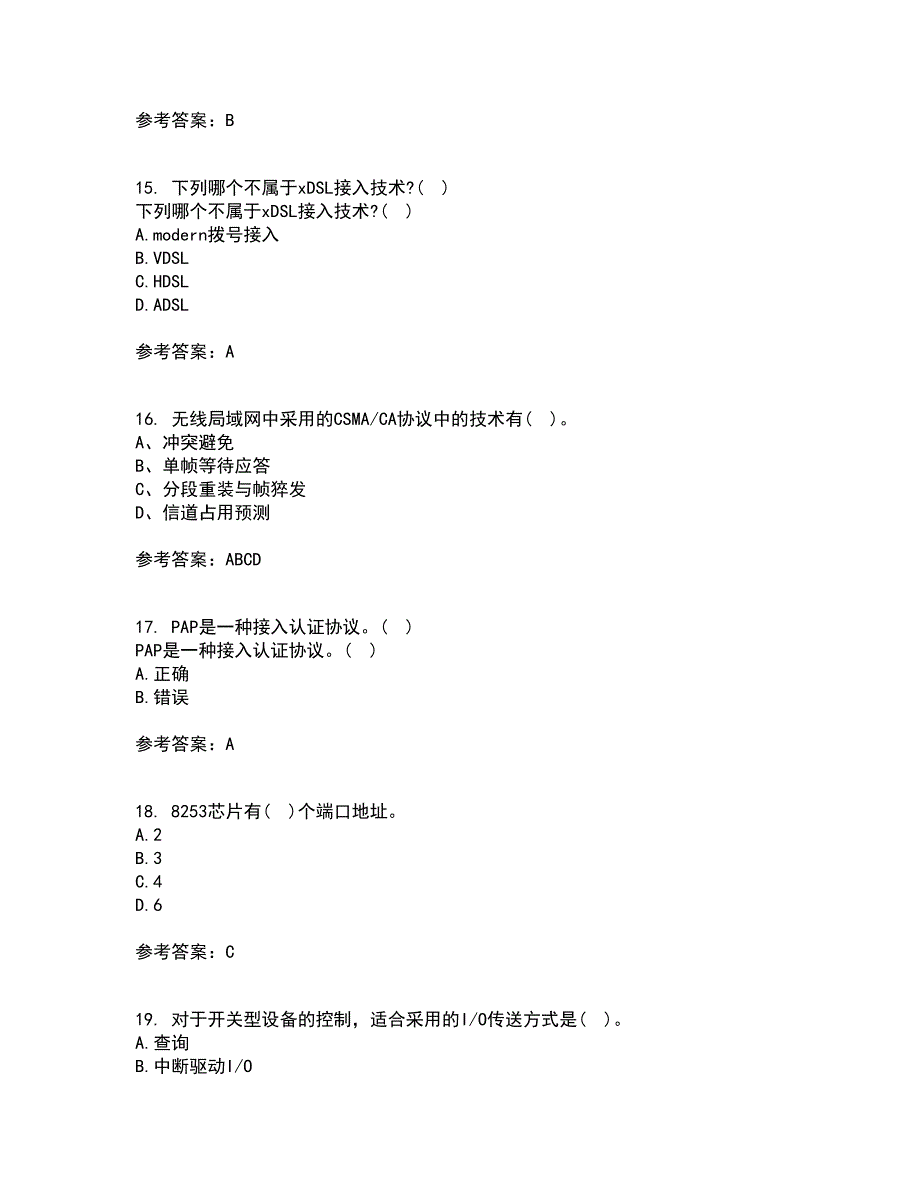 参考答案：B

15. 下列哪个不属于xDSL接入技术?( )
下列哪个不属于xDSL接入技术?( )
A.modern拨号接入
B.VDSL
C.HDSL
D.ADSL

参考答案：A

16. 无线局域网中采用的CSMA/CA协议中的技术有( )。
A、冲突避免
B、单帧等待应答
C、分段重装与帧猝发
D、信道占用预测

参考答案：ABCD

17. PAP是一种接入认证协议。( )
PAP是一种接入认证协议。( )
A.正确
B.错误

参考答案：A

18. 8253芯片有( )个端口地址。
A.2
B.3
C.4
D.6

参考答案：C

19. 对于开关型设备的控制，适合采用的I/O传送方式是( )。
A.查询
B.中断驱动I/O